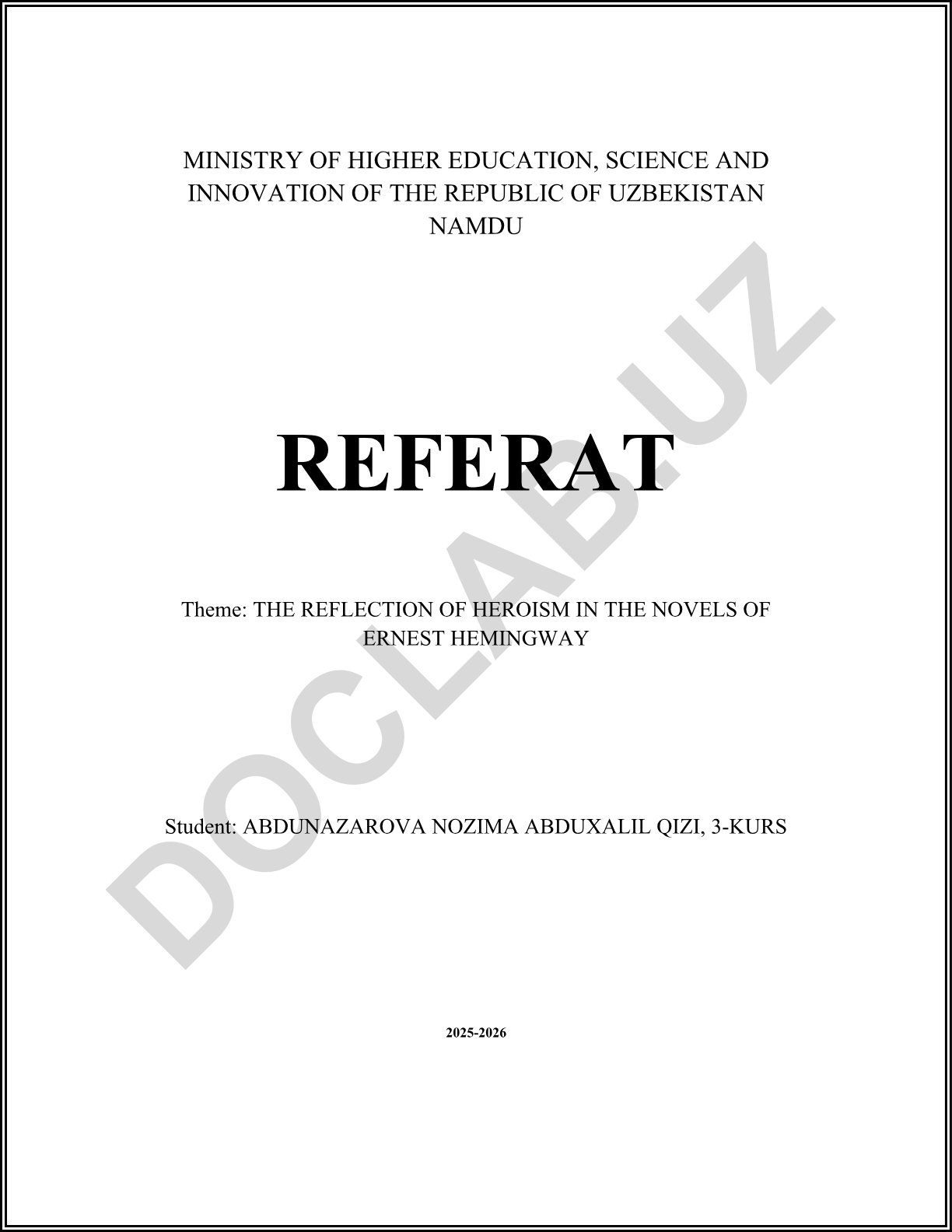 MINISTRY OF HIGHER EDUCATION, SCIENCE AND INNOVATION OF THE REPUBLIC OF UZBEKISTAN
NAMDU

REFERAT

Theme: THE REFLECTION OF HEROISM IN THE NOVELS OF ERNEST HEMINGWAY

Student: ABDUNAZAROVA NOZIMA ABDUXALIL QIZI, 3-KURS

2025-2026

DOCLAB.UZ